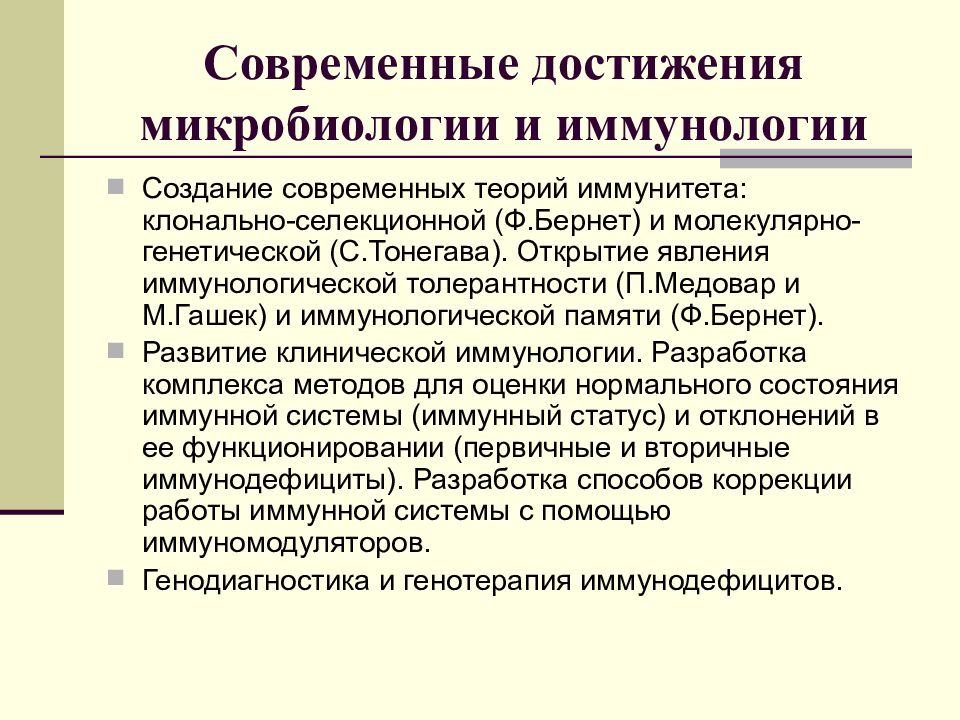 Современные достижения микробиологии и иммунологии

Создание современных теорий иммунитета: клонально-селекционной (Ф.Бернет) и молекулярно-генетической (С.Тонегава). Открытие явления иммунологической толерантности (П.Медовар и М.Гашек) и иммунологической памяти (Ф.Бернет).

Развитие клинической иммунологии. Разработка комплекса методов для оценки нормального состояния иммунной системы (иммунный статус) и отклонений в ее функционировании (первичные и вторичные иммунодефициты). Разработка способов коррекции работы иммунной системы с помощью иммуномодуляторов.

Генодиагностика и генотерапия иммунодефицитов.